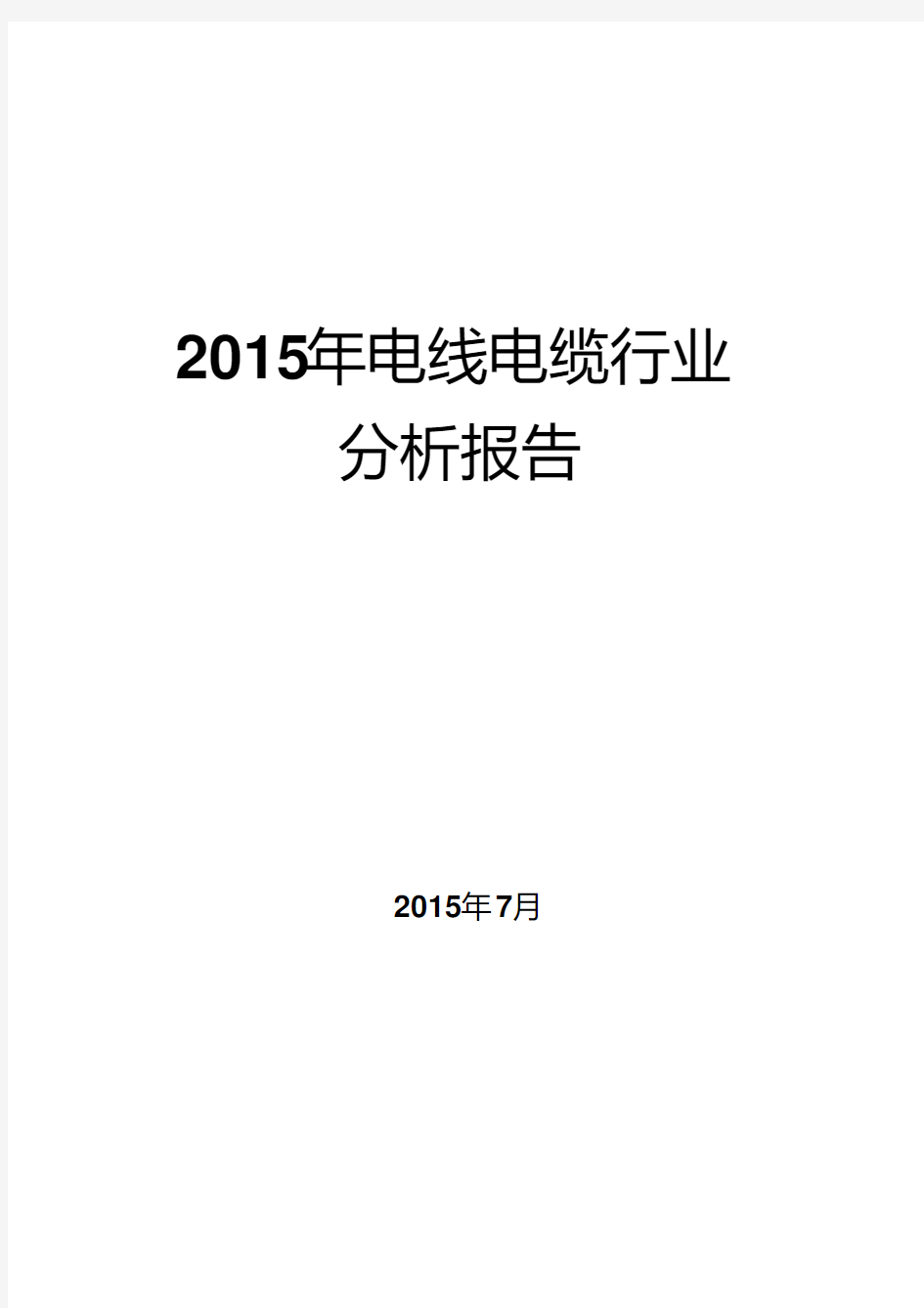 2015年电线电缆行业
分析报告

2015年7月